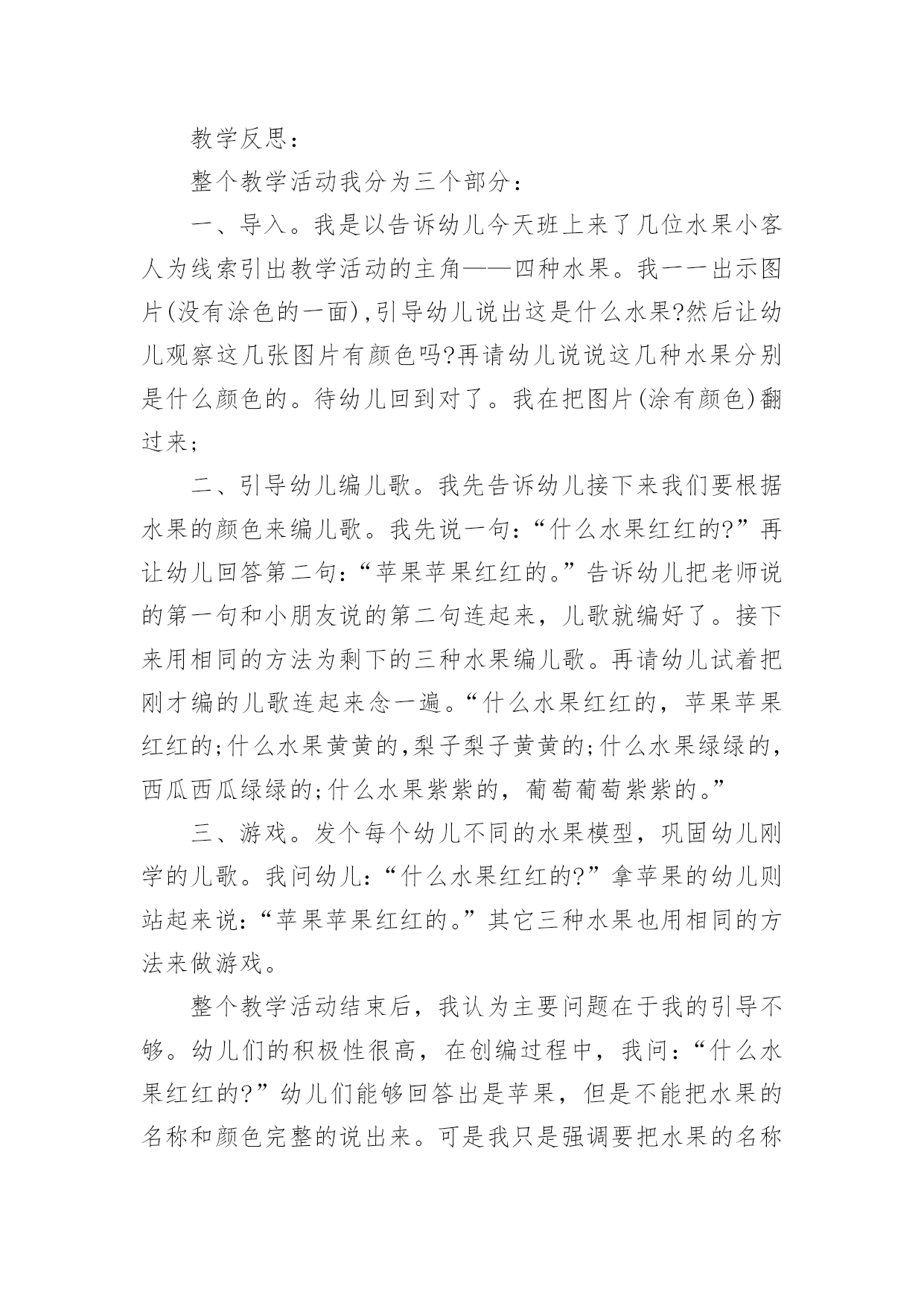 教学反思：

整个教学活动我分为三个部分：

一、导入。我是以告诉幼儿今天班上来了几位水果小客人为线索引出教学活动的主角——四种水果。我一一出示图片(没有涂色的一面),引导幼儿说出这是什么水果?然后让幼儿观察这几张图片有颜色吗?再请幼儿说说这几种水果分别是什么颜色的。待幼儿回到对了。我在把图片(涂有颜色)翻过来;

二、引导幼儿编儿歌。我先告诉幼儿接下来我们要根据水果的颜色来编儿歌。我先说一句：“什么水果红红的?”再让幼儿回答第二句：“苹果苹果红红的。”告诉幼儿把老师说的第一句和小朋友说的第二句连起来，儿歌就编好了。接下来用相同的方法为剩下的三种水果编儿歌。再请幼儿试着把刚才编的儿歌连起来念一遍。“什么水果红红的，苹果苹果红红的;什么水果黄黄的,梨子梨子黄黄的;什么水果绿绿的,西瓜西瓜绿绿的;什么水果紫紫的，葡萄葡萄紫紫的。”

三、游戏。发个每个幼儿不同的水果模型，巩固幼儿刚学的儿歌。我问幼儿：“什么水果红红的?”拿苹果的幼儿则站起来说：“苹果苹果红红的。”其它三种水果也用相同的方法来做游戏。

整个教学活动结束后，我认为主要问题在于我的引导不够。幼儿们的积极性很高，在创编过程中，我问：“什么水果红红的?”幼儿们能够回答出是苹果，但是不能把水果的名称和颜色完整的说出来。可是我只是强调要把水果的名称